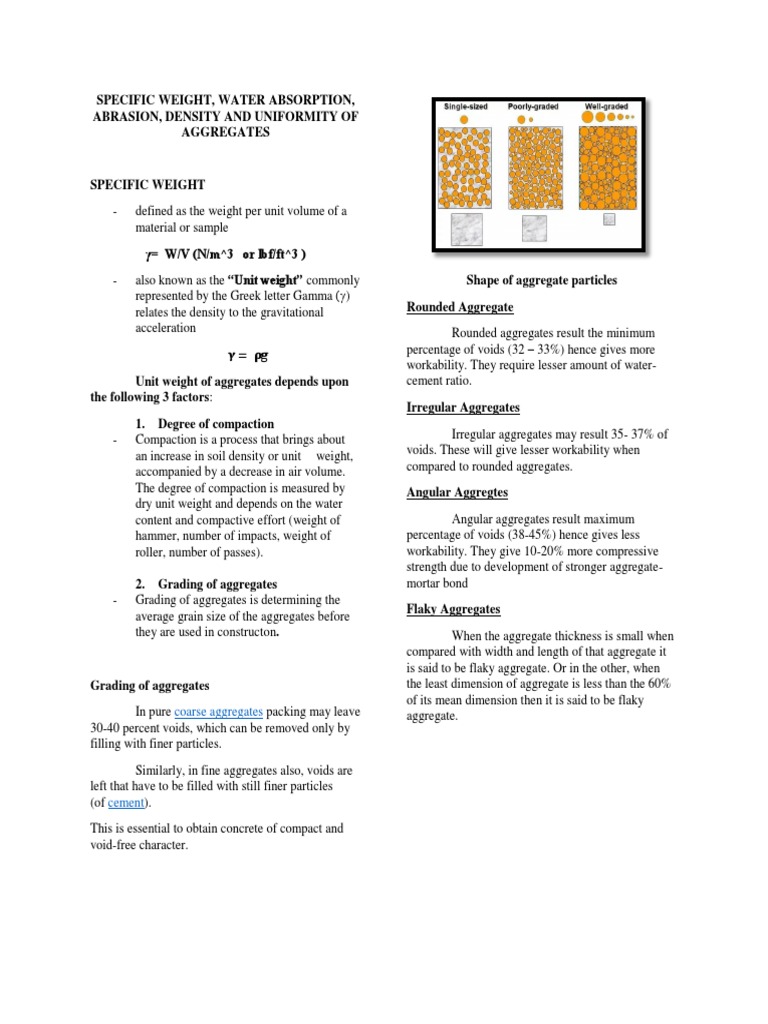 SPECIFIC WEIGHT, WATER ABSORPTION, ABRASION, DENSITY AND UNIFORMITY OF AGGREGATES

SPECIFIC WEIGHT

- defined as the weight per unit volume of a material or sample

$\gamma$= W/V (N/m^3 or lbf/ft^3 )

- also known as the "Unit weight" commonly represented by the Greek letter Gamma ($\gamma$) relates the density to the gravitational acceleration

$\gamma = \rho g$

Unit weight of aggregates depends upon the following 3 factors:

1. Degree of compaction
- Compaction is a process that brings about an increase in soil density or unit weight, accompanied by a decrease in air volume. The degree of compaction is measured by dry unit weight and depends on the water content and compactive effort (weight of hammer, number of impacts, weight of roller, number of passes).

2. Grading of aggregates
- Grading of aggregates is determining the average grain size of the aggregates before they are used in constructon.

Grading of aggregates

In pure coarse aggregates packing may leave 30-40 percent voids, which can be removed only by filling with finer particles.

Similarly, in fine aggregates also, voids are left that have to be filled with still finer particles (of cement).

This is essential to obtain concrete of compact and void-free character.

Single-sized Poorly-graded Well-graded

Shape of aggregate particles

Rounded Aggregate

Rounded aggregates result the minimum percentage of voids (32 – 33%) hence gives more workability. They require lesser amount of water-cement ratio.

Irregular Aggregates

Irregular aggregates may result 35- 37% of voids. These will give lesser workability when compared to rounded aggregates.

Angular Aggregtes

Angular aggregates result maximum percentage of voids (38-45%) hence gives less workability. They give 10-20% more compressive strength due to development of stronger aggregate-mortar bond

Flaky Aggregates

When the aggregate thickness is small when compared with width and length of that aggregate it is said to be flaky aggregate. Or in the other, when the least dimension of aggregate is less than the 60% of its mean dimension then it is said to be flaky aggregate.